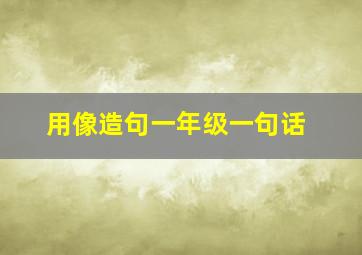 用像造句一年级一句话